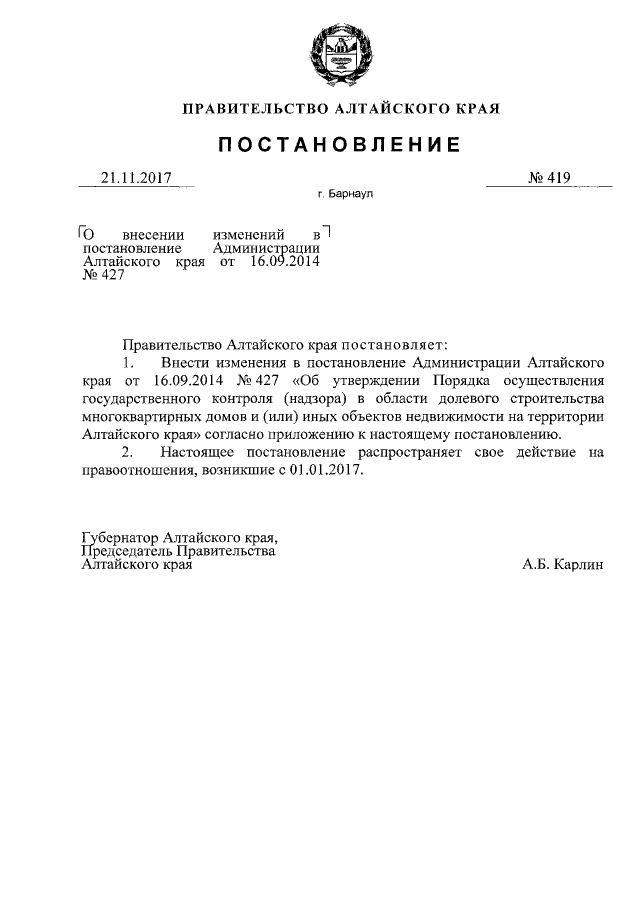 ПРАВИТЕЛЬСТВО АЛТАЙСКОГО КРАЯ

ПОСТАНОВЛЕНИЕ

21.11.2017 № 419

г. Барнаул

О внесении изменений в постановление Администрации Алтайского края от 16.09.2014 № 427

Правительство Алтайского края постановляет:

1. Внести изменения в постановление Администрации Алтайского края от 16.09.2014 № 427 «Об утверждении Порядка осуществления государственного контроля (надзора) в области долевого строительства многоквартирных домов и (или) иных объектов недвижимости на территории Алтайского края» согласно приложению к настоящему постановлению.

2. Настоящее постановление распространяет свое действие на правоотношения, возникшие с 01.01.2017.

Губернатор Алтайского края,
Председатель Правительства
Алтайского края А.Б. Карлин